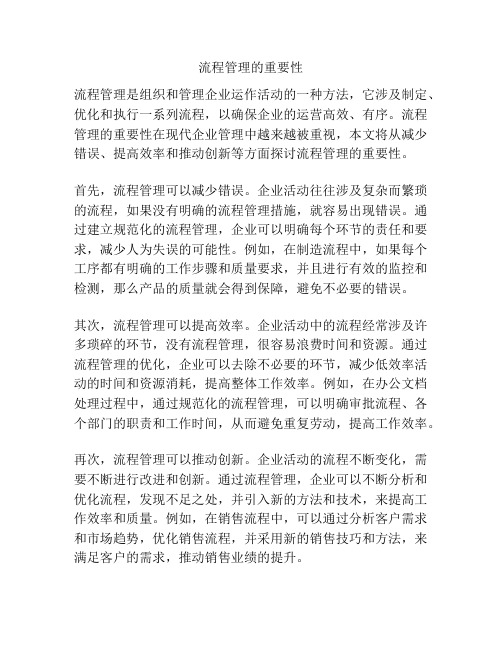 流程管理的重要性

流程管理是组织和管理企业运作活动的一种方法，它涉及制定、优化和执行一系列流程，以确保企业的运营高效、有序。流程管理的重要性在现代企业管理中越来越被重视，本文将从减少错误、提高效率和推动创新等方面探讨流程管理的重要性。

首先，流程管理可以减少错误。企业活动往往涉及复杂而繁琐的流程，如果没有明确的流程管理措施，就容易出现错误。通过建立规范化的流程管理，企业可以明确每个环节的责任和要求，减少人为失误的可能性。例如，在制造流程中，如果每个工序都有明确的工作步骤和质量要求，并且进行有效的监控和检测，那么产品的质量就会得到保障，避免不必要的错误。

其次，流程管理可以提高效率。企业活动中的流程经常涉及许多琐碎的环节，没有流程管理，很容易浪费时间和资源。通过流程管理的优化，企业可以去除不必要的环节，减少低效率活动的时间和资源消耗，提高整体工作效率。例如，在办公文档处理过程中，通过规范化的流程管理，可以明确审批流程、各个部门的职责和工作时间，从而避免重复劳动，提高工作效率。

再次，流程管理可以推动创新。企业活动的流程不断变化，需要不断进行改进和创新。通过流程管理，企业可以不断分析和优化流程，发现不足之处，并引入新的方法和技术，来提高工作效率和质量。例如，在销售流程中，可以通过分析客户需求和市场趋势，优化销售流程，并采用新的销售技巧和方法，来满足客户的需求，推动销售业绩的提升。